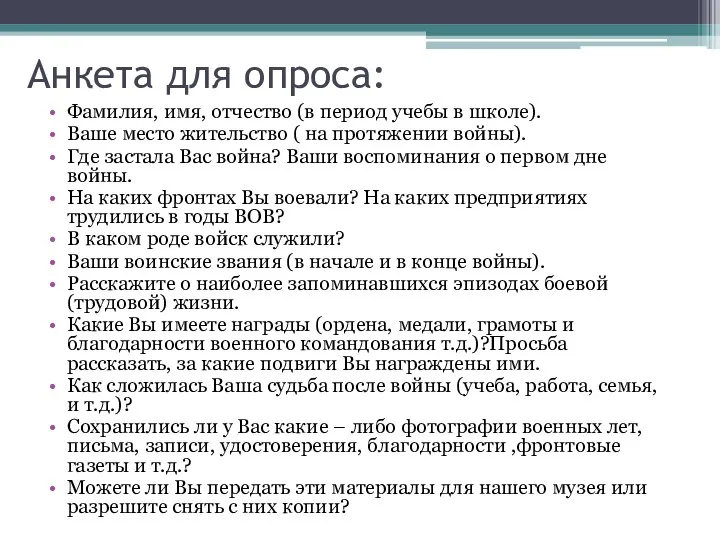 Анкета для опроса:

• Фамилия, имя, отчество (в период учебы в школе).
• Ваше место жительство ( на протяжении войны).
• Где застала Вас война? Ваши воспоминания о первом дне войны.
• На каких фронтах Вы воевали? На каких предприятиях трудились в годы ВОВ?
• В каком роде войск служили?
• Ваши воинские звания (в начале и в конце войны).
• Расскажите о наиболее запоминавшихся эпизодах боевой (трудовой) жизни.
• Какие Вы имеете награды (ордена, медали, грамоты и благодарности военного командования т.д.)?Просьба рассказать, за какие подвиги Вы награждены ими.
• Как сложилась Ваша судьба после войны (учеба, работа, семья, и т.д.)?
• Сохранились ли у Вас какие – либо фотографии военных лет, письма, записи, удостоверения, благодарности ,фронтовые газеты и т.д.?
• Можете ли Вы передать эти материалы для нашего музея или разрешите снять с них копии?